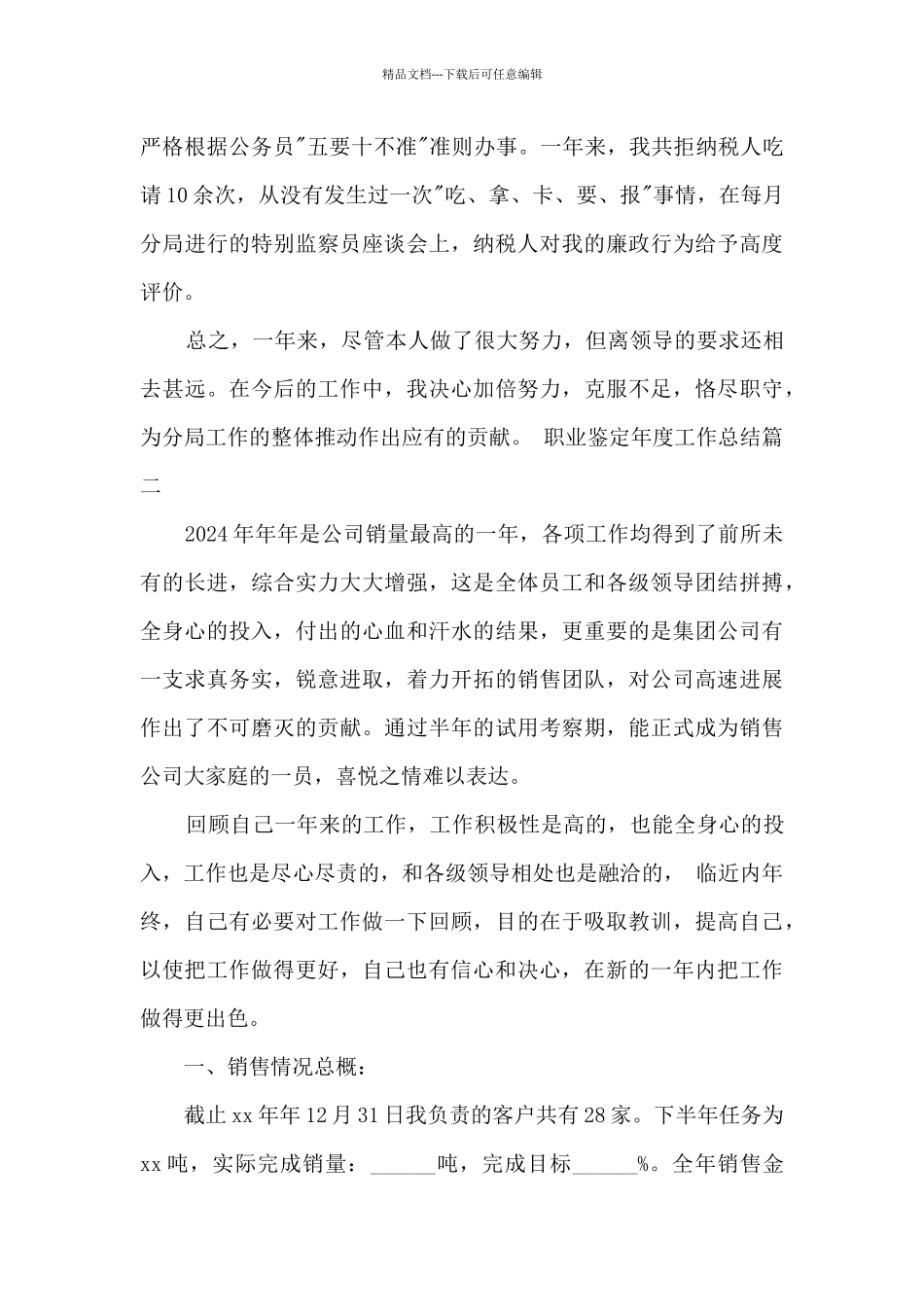 精品文档---下载后可任意编辑

严格根据公务员"五要十不准"准则办事。一年来，我共拒纳税人吃请10余次，从没有发生过一次"吃、拿、卡、要、报"事情，在每月分局进行的特别监察员座谈会上，纳税人对我的廉政行为给予高度评价。

总之，一年来，尽管本人做了很大努力，但离领导的要求还相去甚远。在今后的工作中，我决心加倍努力，克服不足，恪尽职守，为分局工作的整体推动作出应有的贡献。 职业鉴定年度工作总结篇二

2024年年年是公司销量最高的一年，各项工作均得到了前所未有的长进，综合实力大大增强，这是全体员工和各级领导团结拼搏，全身心的投入，付出的心血和汗水的结果，更重要的是集团公司有一支求真务实，锐意进取，着力开拓的销售团队，对公司高速进展作出了不可磨灭的贡献。通过半年的试用考察期，能正式成为销售公司大家庭的一员，喜悦之情难以表达。

回顾自己一年来的工作，工作积极性是高的，也能全身心的投入，工作也是尽心尽责的，和各级领导相处也是融洽的， 临近内年终，自己有必要对工作做一下回顾，目的在于吸取教训，提高自己，以使把工作做得更好，自己也有信心和决心，在新的一年内把工作做得更出色。

一、销售情况总概：

截止xx年年12月31日我负责的客户共有28家。下半年任务为xx吨，实际完成销量：______吨，完成目标______%。全年销售金